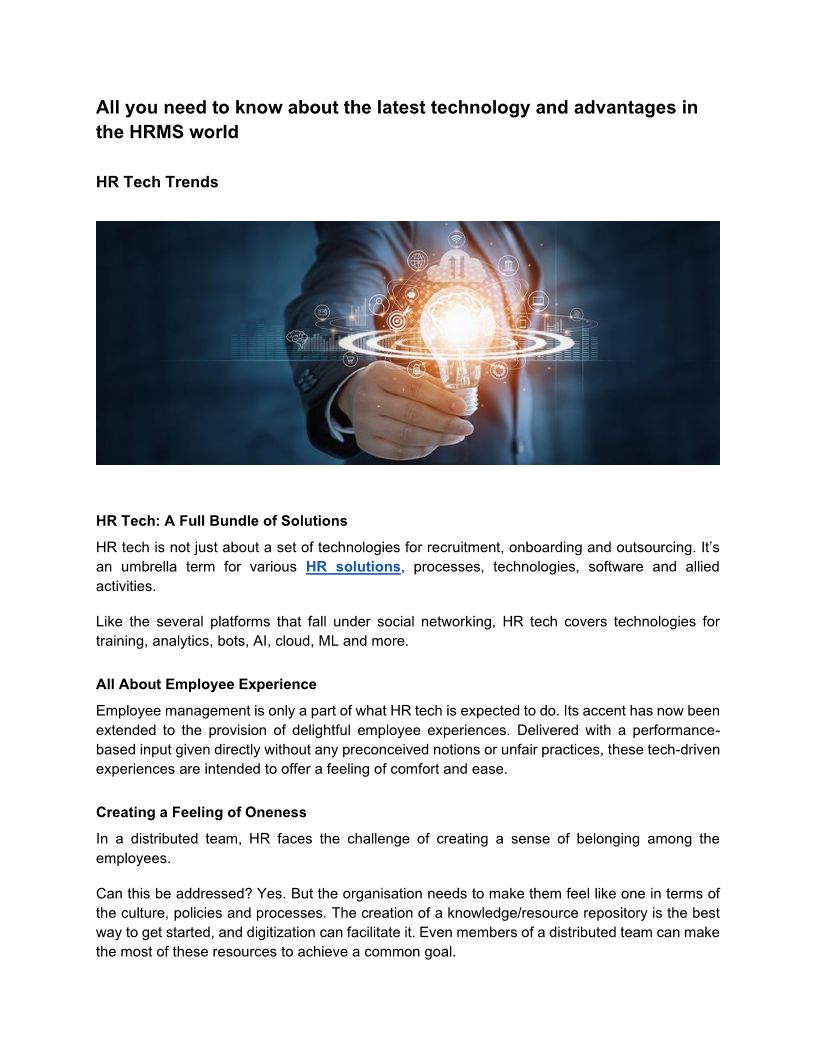 All you need to know about the latest technology and advantages in the HRMS world

HR Tech Trends

HR Tech: A Full Bundle of Solutions

HR tech is not just about a set of technologies for recruitment, onboarding and outsourcing. It's an umbrella term for various HR solutions, processes, technologies, software and allied activities.

Like the several platforms that fall under social networking, HR tech covers technologies for training, analytics, bots, AI, cloud, ML and more.

All About Employee Experience

Employee management is only a part of what HR tech is expected to do. Its accent has now been extended to the provision of delightful employee experiences. Delivered with a performance-based input given directly without any preconceived notions or unfair practices, these tech-driven experiences are intended to offer a feeling of comfort and ease.

Creating a Feeling of Oneness

In a distributed team, HR faces the challenge of creating a sense of belonging among the employees.

Can this be addressed? Yes. But the organisation needs to make them feel like one in terms of the culture, policies and processes. The creation of a knowledge/resource repository is the best way to get started, and digitization can facilitate it. Even members of a distributed team can make the most of these resources to achieve a common goal.